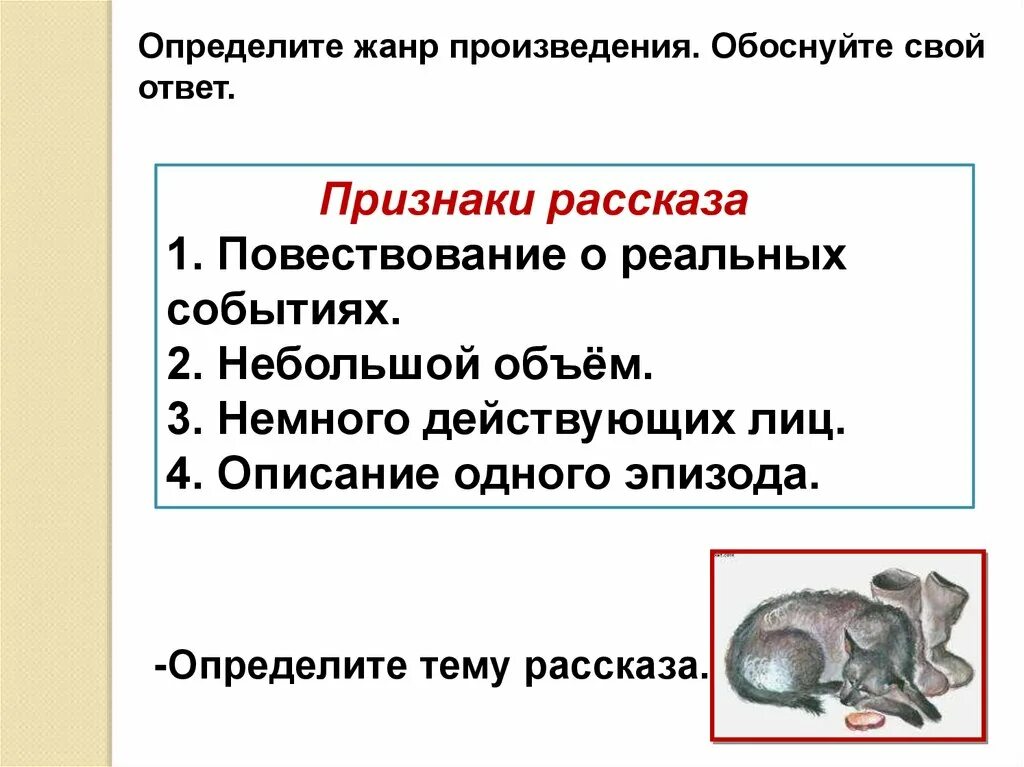 Определите жанр произведения. Обоснуйте свой ответ.

Признаки рассказа
1. Повествование о реальных событиях.
2. Небольшой объём.
3. Немного действующих лиц.
4. Описание одного эпизода.

-Определите тему рассказа.